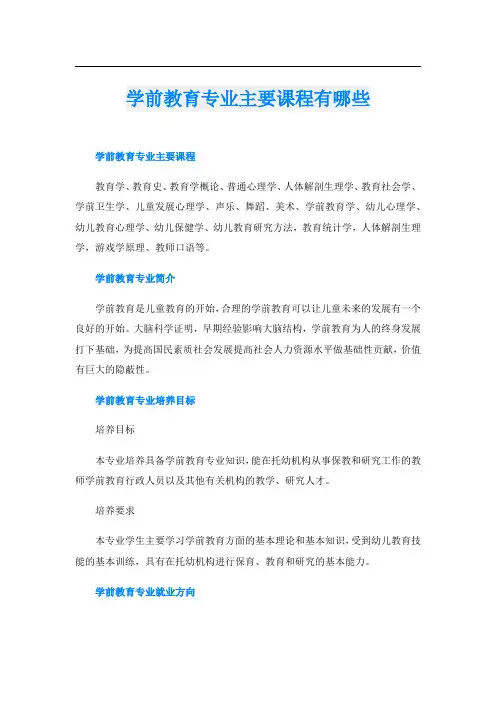 学前教育专业主要课程有哪些

学前教育专业主要课程

教育学、教育史、教育学概论、普通心理学、人体解剖生理学、教育社会学、学前卫生学、儿童发展心理学、声乐、舞蹈、美术、学前教育学、幼儿心理学、幼儿教育心理学、幼儿保健学、幼儿教育研究方法，教育统计学，人体解剖生理学，游戏学原理、教师口语等。

学前教育专业简介

学前教育是儿童教育的开始，合理的学前教育可以让儿童未来的发展有一个良好的开始。大脑科学证明，早期经验影响大脑结构，学前教育为人的终身发展打下基础，为提高国民素质社会发展提高社会人力资源水平做基础性贡献，价值有巨大的隐蔽性。

学前教育专业培养目标

培养目标

本专业培养具备学前教育专业知识，能在托幼机构从事保教和研究工作的教师学前教育行政人员以及其他有关机构的教学、研究人才。

培养要求

本专业学生主要学习学前教育方面的基本理论和基本知识，受到幼儿教育技能的基本训练，具有在托幼机构进行保育、教育和研究的基本能力。

学前教育专业就业方向